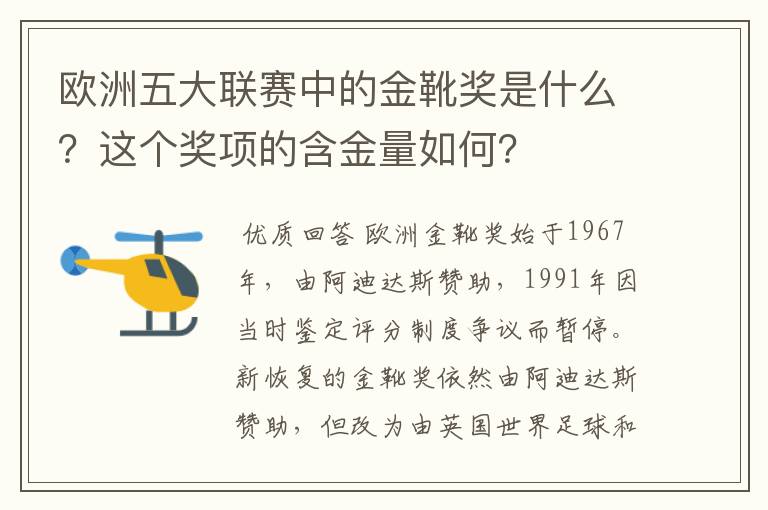 欧洲五大联赛中的金靴奖是什么？这个奖项的含金量如何？

优质回答 欧洲金靴奖始于1967年，由阿迪达斯赞助，1991年因当时鉴定评分制度争议而暂停。新恢复的金靴奖依然由阿迪达斯赞助，但改为由英国世界足球和